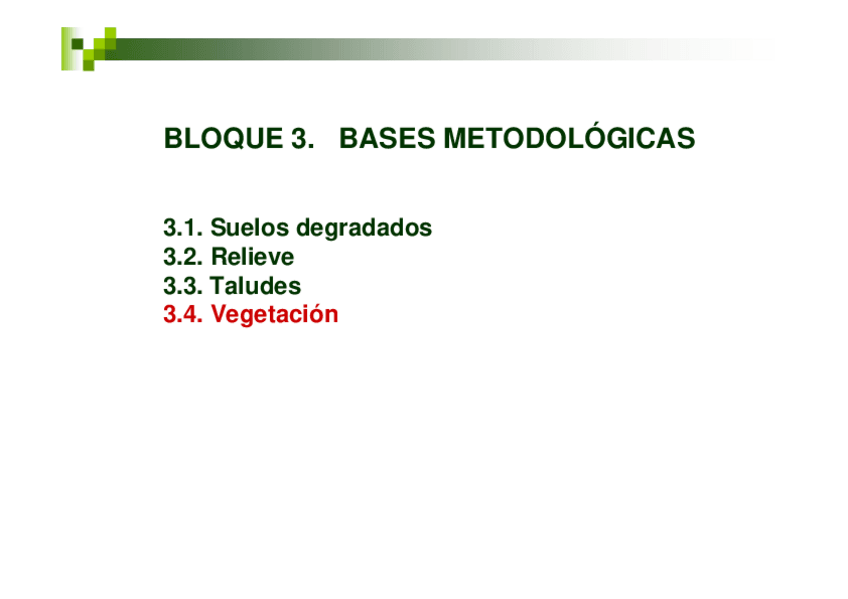 BLOQUE 3. BASES METODOLÓGICAS

3.1. Suelos degradados
3.2. Relieve
3.3. Taludes
3.4. Vegetación